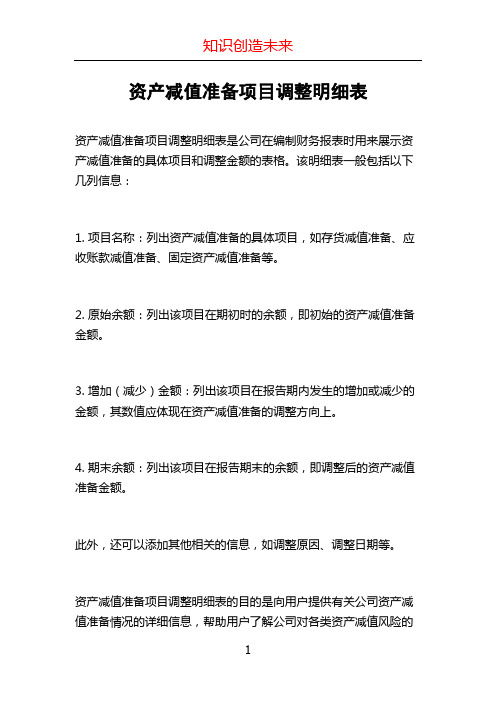 知识创造未来

资产减值准备项目调整明细表

资产减值准备项目调整明细表是公司在编制财务报表时用来展示资产减值准备的具体项目和调整金额的表格。该明细表一般包括以下几列信息：

1. 项目名称：列出资产减值准备的具体项目，如存货减值准备、应收账款减值准备、固定资产减值准备等。

2. 原始余额：列出该项目在期初时的余额，即初始的资产减值准备金额。

3. 增加（减少）金额：列出该项目在报告期内发生的增加或减少的金额，其数值应体现在资产减值准备的调整方向上。

4. 期末余额：列出该项目在报告期末的余额，即调整后的资产减值准备金额。

此外，还可以添加其他相关的信息，如调整原因、调整日期等。

资产减值准备项目调整明细表的目的是向用户提供有关公司资产减值准备情况的详细信息，帮助用户了解公司对各类资产减值风险的

1